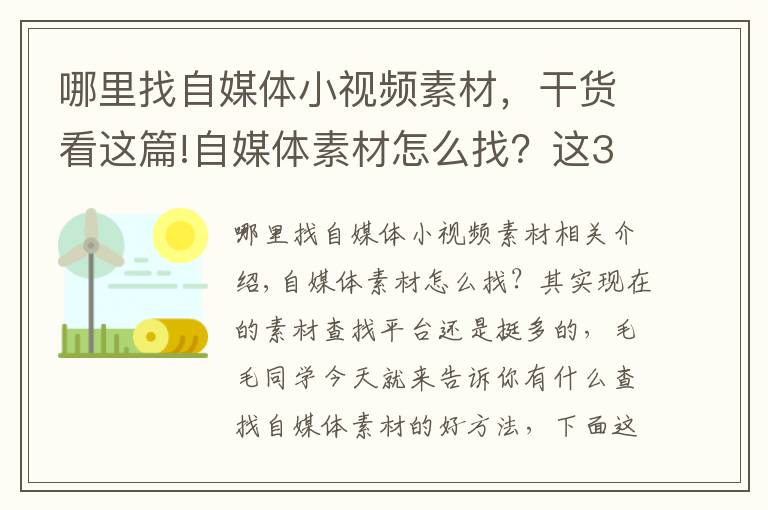 哪里找自媒体小视频素材，干货看这篇!自媒体素材怎么找？这3

哪里找自媒体小视频素材相关介绍，自媒体素材怎么找？其实现在的素材查找平台还是挺多的，毛毛同学今天就来告诉你有什么查找自媒体素材的好方法，下面这